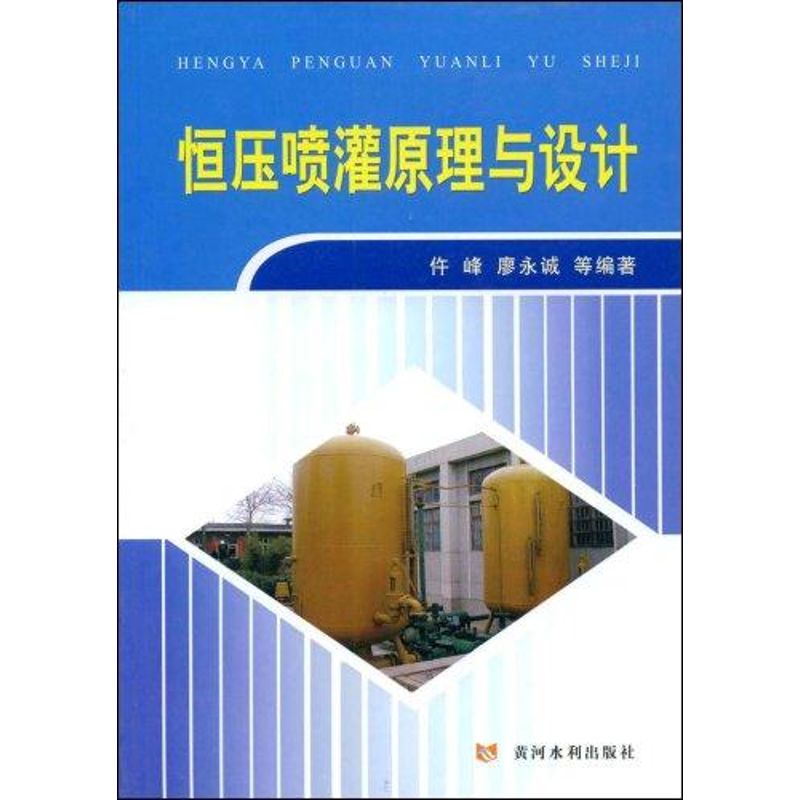 HENGYA PENGUAN YUANLI YU SHEJI

恒压喷灌原理与设计

仵 峰 廖永诚 等编著

黄河水利出版社